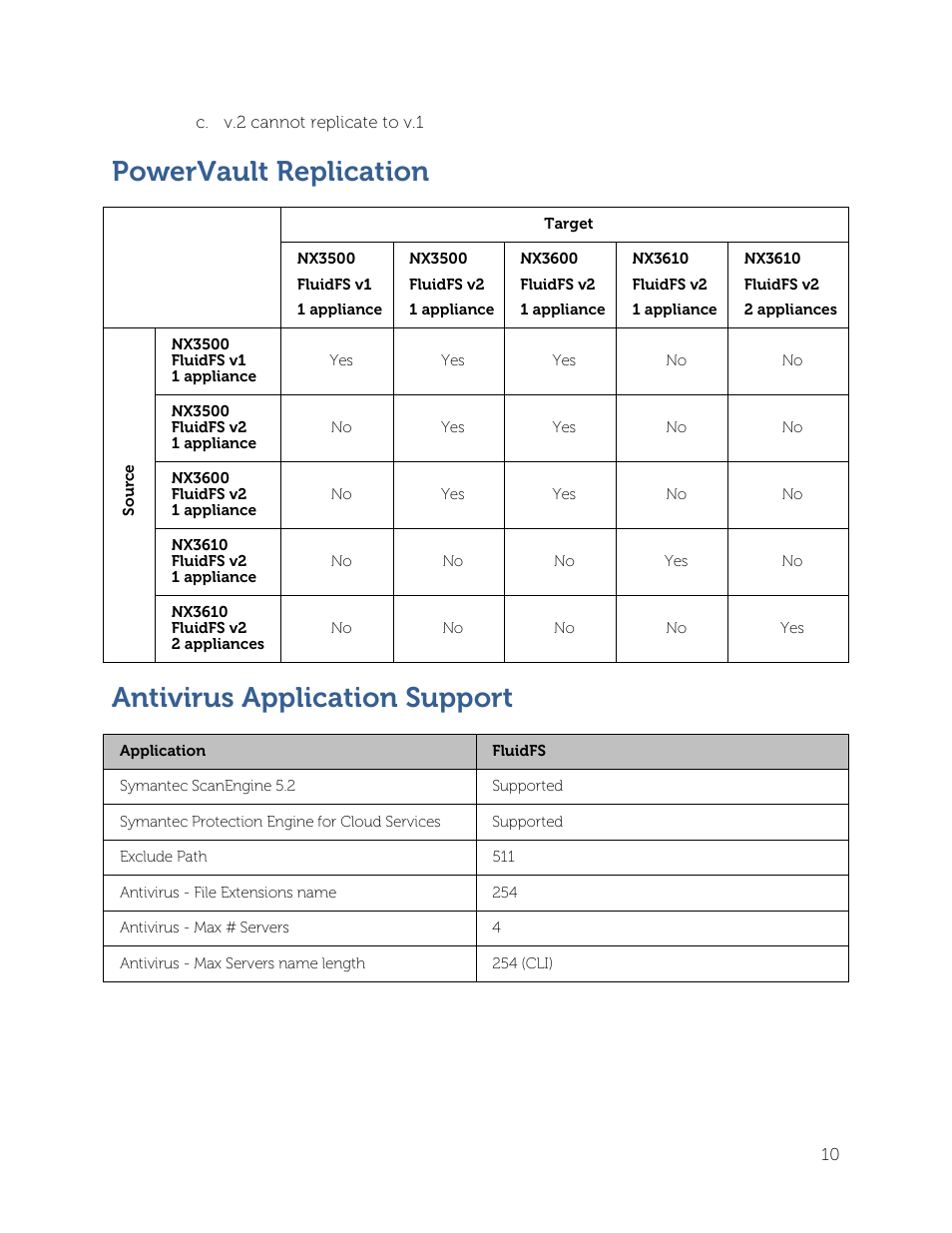 c. v.2 cannot replicate to v.1

PowerVault Replication

| | | Target | | | | |
|---|---|---|---|---|---|---|
| | | NX3500 FluidFS v1 1 appliance | NX3500 FluidFS v2 1 appliance | NX3600 FluidFS v2 1 appliance | NX3610 FluidFS v2 1 appliance | NX3610 FluidFS v2 2 appliances |
| Source | NX3500 FluidFS v1 1 appliance | Yes | Yes | Yes | No | No |
| | NX3500 FluidFS v2 1 appliance | No | Yes | Yes | No | No |
| | NX3600 FluidFS v2 1 appliance | No | Yes | Yes | No | No |
| | NX3610 FluidFS v2 1 appliance | No | No | No | Yes | No |
| | NX3610 FluidFS v2 2 appliances | No | No | No | No | Yes |

Antivirus Application Support

| Application | FluidFS |
|---|---|
| Symantec ScanEngine 5.2 | Supported |
| Symantec Protection Engine for Cloud Services | Supported |
| Exclude Path | 511 |
| Antivirus - File Extensions name | 254 |
| Antivirus - Max # Servers | 4 |
| Antivirus - Max Servers name length | 254 (CLI) |

10